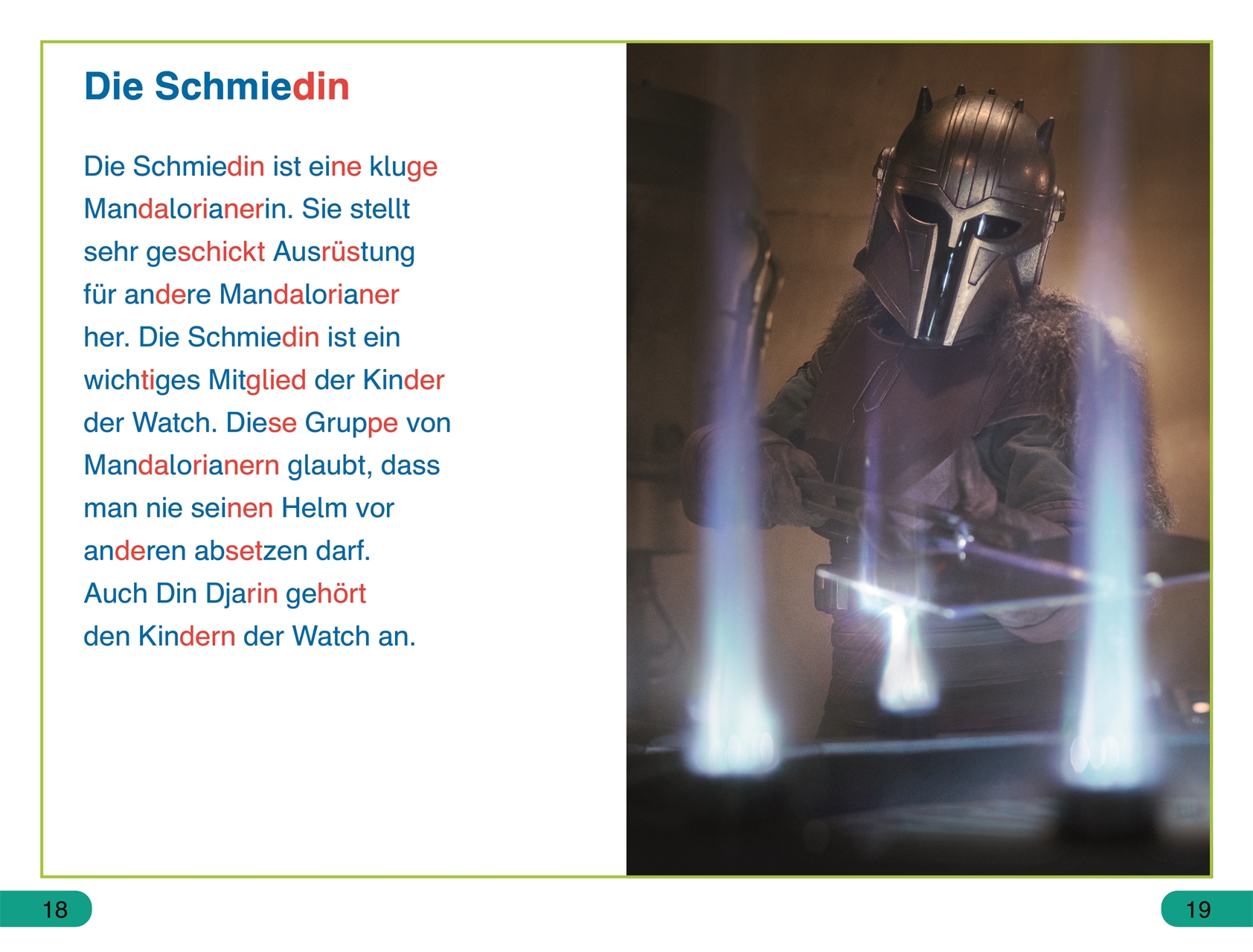 Die Schmiedin

Die Schmiedin ist eine kluge Mandalorianerin. Sie stellt sehr geschickt Ausrüstung für andere Mandalorianer her. Die Schmiedin ist ein wichtiges Mitglied der Kinder der Watch. Diese Gruppe von Mandalorianern glaubt, dass man nie seinen Helm vor anderen absetzen darf.
Auch Din Djarin gehört den Kindern der Watch an.

18

19